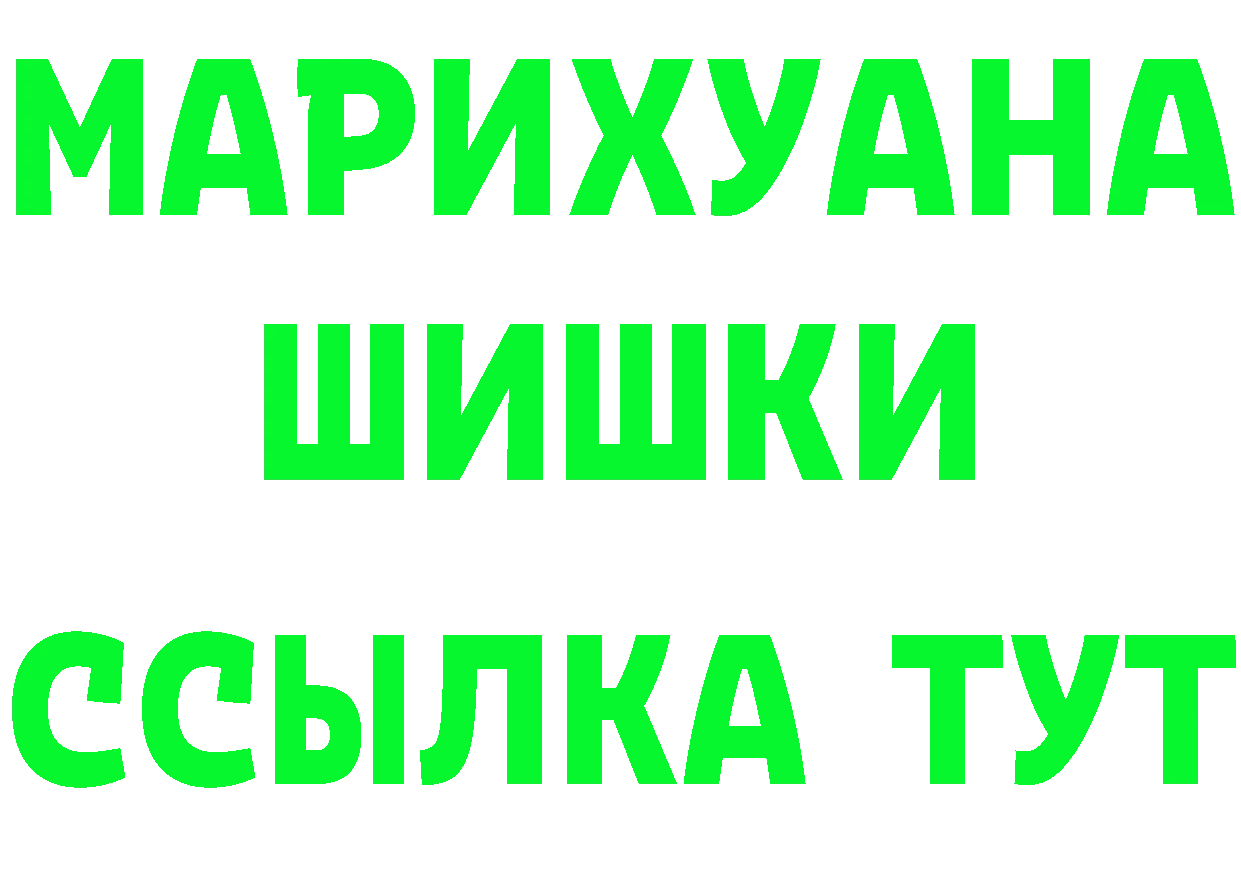 МАРИХУАНА
ШИШКИ
ССЫЛКА ТУТ